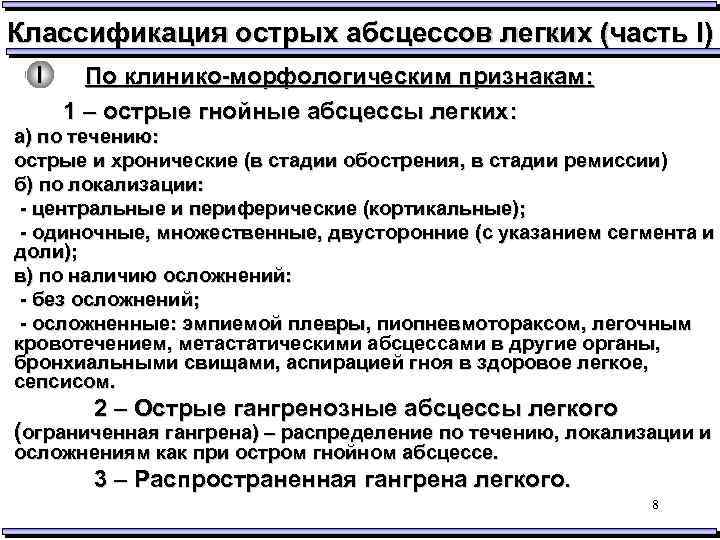 Классификация острых абсцессов легких (часть I)

I По клинико-морфологическим признакам:

1 – острые гнойные абсцессы легких:

а) по течению:
острые и хронические (в стадии обострения, в стадии ремиссии)
б) по локализации:
- центральные и периферические (кортикальные);
- одиночные, множественные, двусторонние (с указанием сегмента и доли);
в) по наличию осложнений:
- без осложнений;
- осложненные: эмпиемой плевры, пиопневмотораксом, легочным кровотечением, метастатическими абсцессами в другие органы, бронхиальными свищами, аспирацией гноя в здоровое легкое, сепсисом.

2 – Острые гангренозные абсцессы легкого (ограниченная гангрена) – распределение по течению, локализации и осложнениям как при остром гнойном абсцессе.

3 – Распространенная гангрена легкого.

8